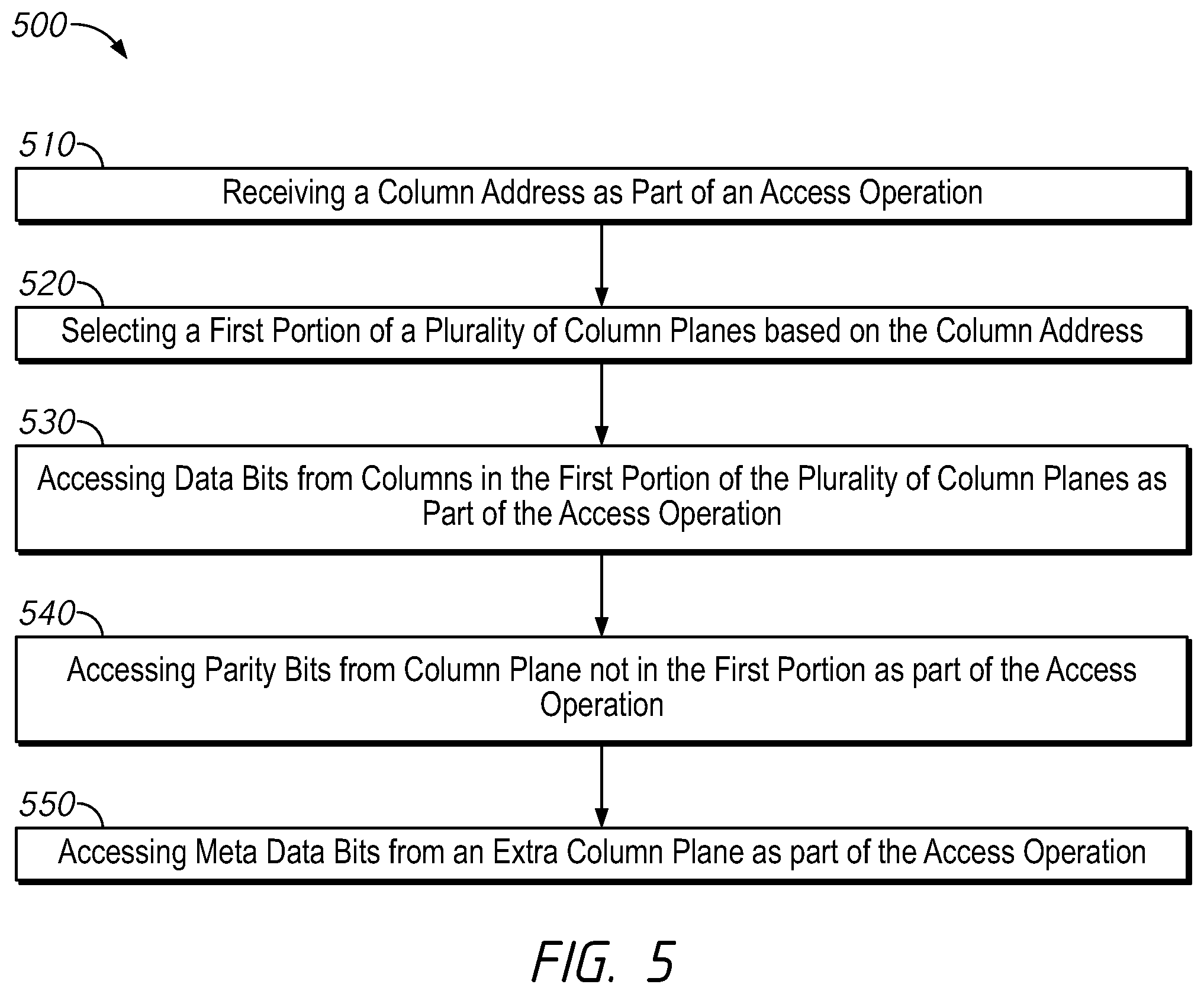 500

510

Receiving a Column Address as Part of an Access Operation

520

Selecting a First Portion of a Plurality of Column Planes based on the Column Address

530

Accessing Data Bits from Columns in the First Portion of the Plurality of Column Planes as Part of the Access Operation

540

Accessing Parity Bits from Column Plane not in the First Portion as part of the Access Operation

550

Accessing Meta Data Bits from an Extra Column Plane as part of the Access Operation

FIG. 5